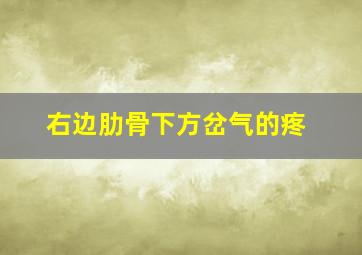 右边肋骨下方岔气的疼